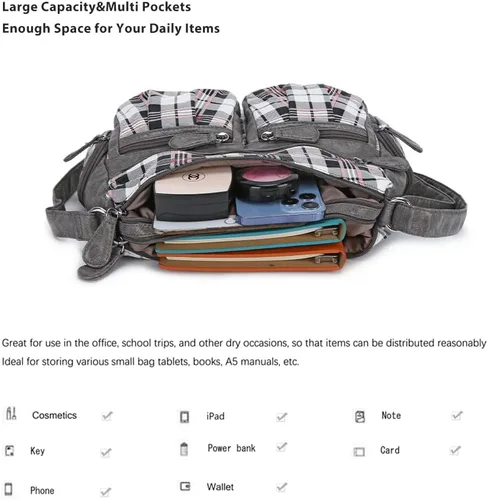 Large Capacity&Multi Pockets
Enough Space for Your Daily Items

Great for use in the office, school trips, and other dry occasions, so that items can be distributed reasonably
Ideal for storing various small bag tablets, books, A5 manuals, etc.

Cosmetics ✓
Key ✓
Phone ✓

iPad ✓
Power bank ✓
Wallet ✓

Note ✓
Card ✓